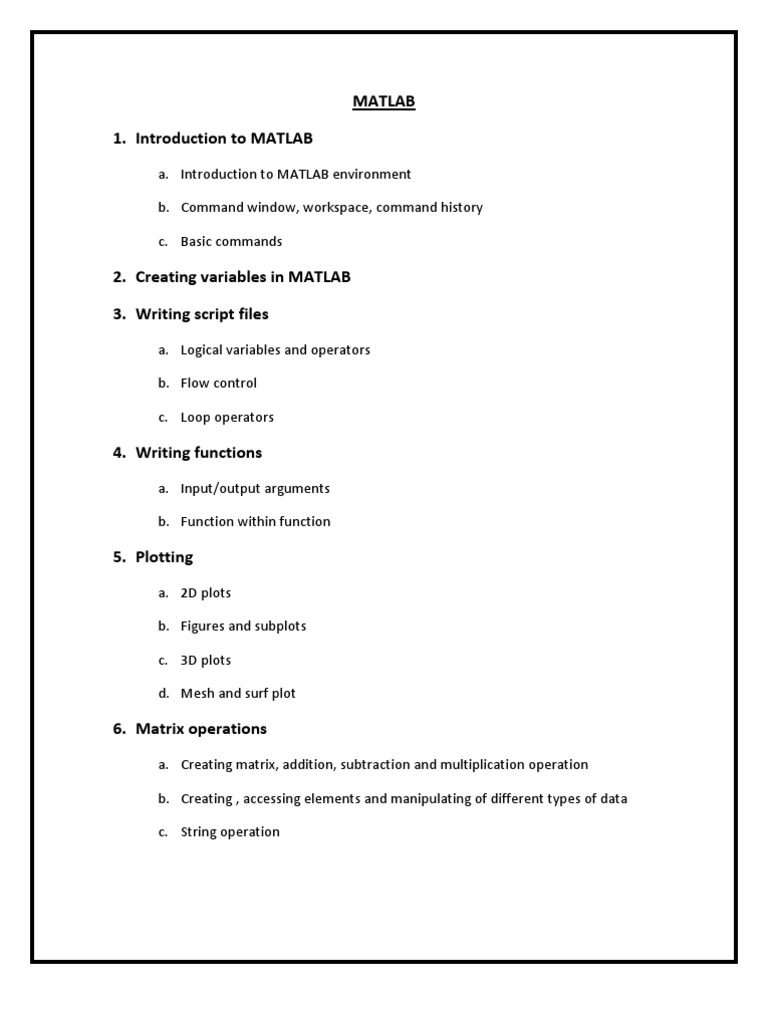 MATLAB

1. Introduction to MATLAB

a. Introduction to MATLAB environment

b. Command window, workspace, command history

c. Basic commands

2. Creating variables in MATLAB

3. Writing script files

a. Logical variables and operators

b. Flow control

c. Loop operators

4. Writing functions

a. Input/output arguments

b. Function within function

5. Plotting

a. 2D plots

b. Figures and subplots

c. 3D plots

d. Mesh and surf plot

6. Matrix operations

a. Creating matrix, addition, subtraction and multiplication operation

b. Creating , accessing elements and manipulating of different types of data

c. String operation